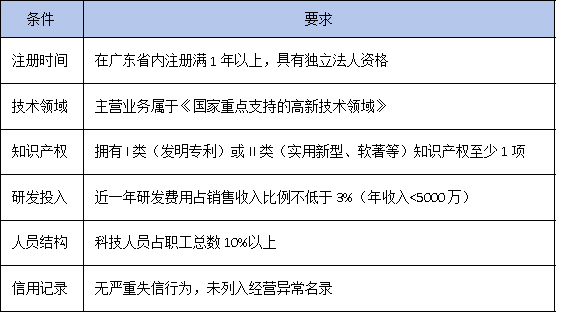 | 条件 | 要求 |
|---|---|
| 注册时间 | 在广东省内注册满 1 年以上，具有独立法人资格 |
| 技术领域 | 主营业务属于《国家重点支持的高新技术领域》 |
| 知识产权 | 拥有 I 类（发明专利）或 II 类（实用新型、软著等）知识产权至少 1 项 |
| 研发投入 | 近一年研发费用占销售收入比例不低于 3%（年收入<5000 万） |
| 人员结构 | 科技人员占职工总数 10%以上 |
| 信用记录 | 无严重失信行为，未列入经营异常名录 |